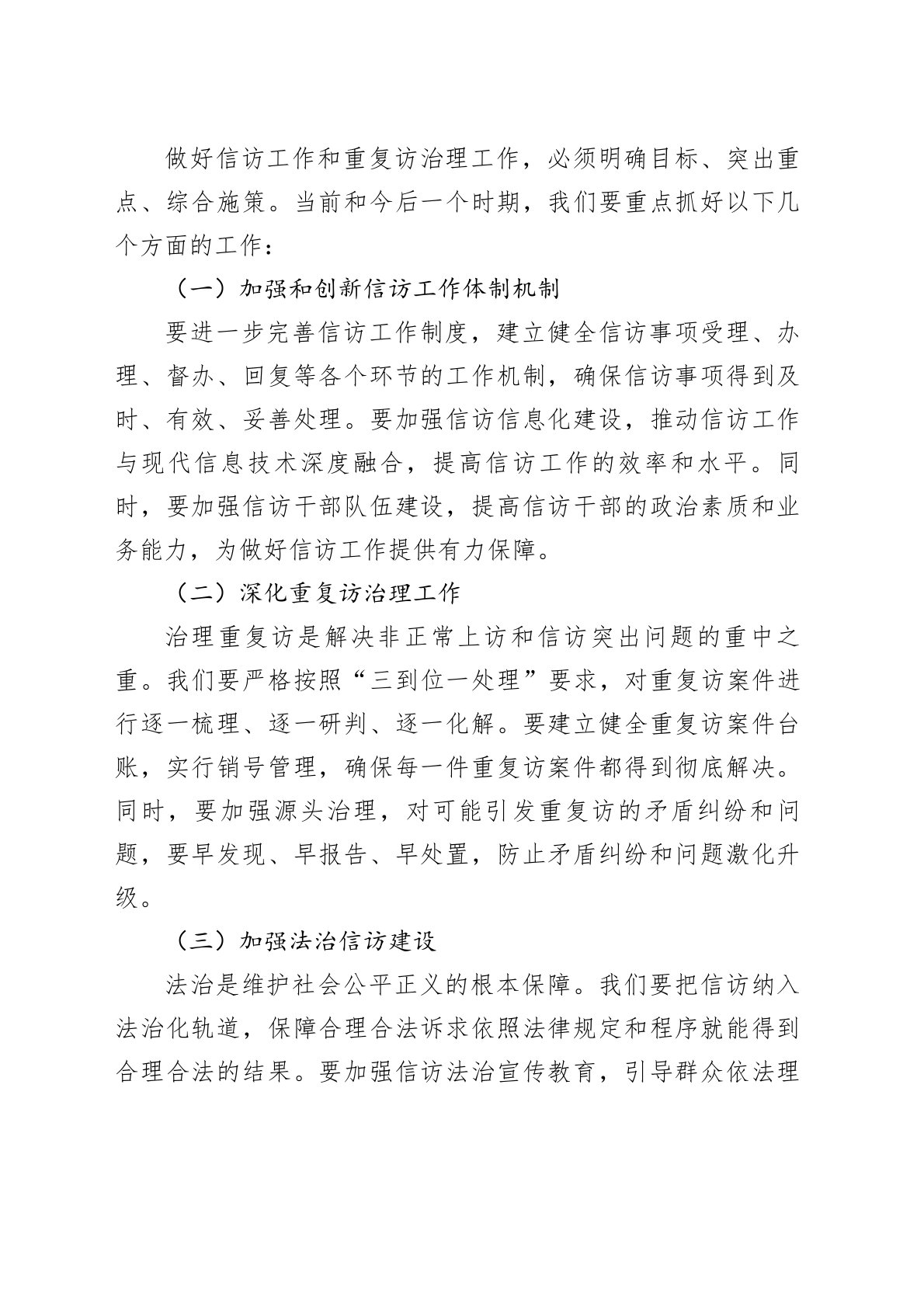 做好信访工作和重复访治理工作，必须明确目标、突出重点、综合施策。当前和今后一个时期，我们要重点抓好以下几个方面的工作：

（一）加强和创新信访工作体制机制

要进一步完善信访工作制度，建立健全信访事项受理、办理、督办、回复等各个环节的工作机制，确保信访事项得到及时、有效、妥善处理。要加强信访信息化建设，推动信访工作与现代信息技术深度融合，提高信访工作的效率和水平。同时，要加强信访干部队伍建设，提高信访干部的政治素质和业务能力，为做好信访工作提供有力保障。

（二）深化重复访治理工作

治理重复访是解决非正常上访和信访突出问题的重中之重。我们要严格按照“三到位一处理”要求，对重复访案件进行逐一梳理、逐一研判、逐一化解。要建立健全重复访案件台账，实行销号管理，确保每一件重复访案件都得到彻底解决。同时，要加强源头治理，对可能引发重复访的矛盾纠纷和问题，要早发现、早报告、早处置，防止矛盾纠纷和问题激化升级。

（三）加强法治信访建设

法治是维护社会公平正义的根本保障。我们要把信访纳入法治化轨道，保障合理合法诉求依照法律规定和程序就能得到合理合法的结果。要加强信访法治宣传教育，引导群众依法理